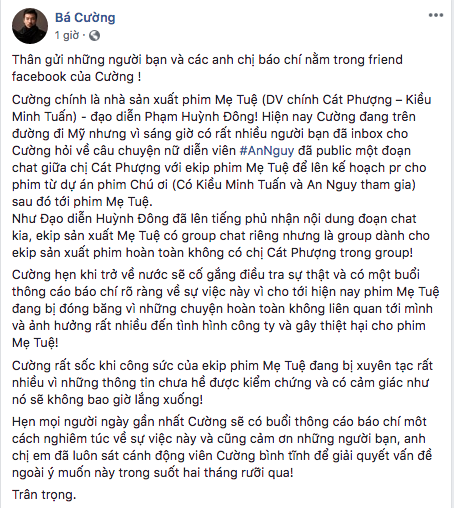 Bá Cường
1 giờ ·

Thân gửi những người bạn và các anh chị báo chí nằm trong friend facebook của Cường !

Cường chính là nhà sản xuất phim Mẹ Tuệ (DV chính Cát Phượng – Kiều Minh Tuấn) - đạo diễn Phạm Huỳnh Đông! Hiện nay Cường đang trên đường đi Mỹ nhưng vì sáng giờ có rất nhiều người bạn đã inbox cho Cường hỏi về câu chuyện nữ diễn viên #AnNguy đã public một đoạn chat giữa chị Cát Phượng với ekip phim Mẹ Tuệ để lên kế hoạch pr cho phim từ dự án phim Chú ơi (Có Kiều Minh Tuấn và An Nguy tham gia) sau đó tới phim Mẹ Tuệ.
Như Đạo diễn Huỳnh Đông đã lên tiếng phủ nhận nội dung đoạn chat kia, ekip sản xuất Mẹ Tuệ có group chat riêng nhưng là group dành cho ekip sản xuất phim hoàn toàn không có chị Cát Phượng trong group!

Cường hẹn khi trở về nước sẽ cố gắng điều tra sự thật và có một buổi thông cáo báo chí rõ ràng về sự việc này vì cho tới hiện nay phim Mẹ Tuệ đang bị đóng băng vì những chuyện hoàn toàn không liên quan tới mình và ảnh hưởng rất nhiều đến tình hình công ty và gây thiệt hại cho phim Mẹ Tuệ!

Cường rất sốc khi công sức của ekip phim Mẹ Tuệ đang bị xuyên tạc rất nhiều vì những thông tin chưa hề được kiểm chứng và có cảm giác như nó sẽ không bao giờ lắng xuống!

Hẹn mọi người ngày gần nhất Cường sẽ có buổi thông cáo báo chí môt cách nghiêm túc về sự việc này và cũng cảm ơn những người bạn, anh chị em đã luôn sát cánh động viên Cường bình tĩnh để giải quyết vấn đề ngoài ý muốn này trong suốt hai tháng rưỡi qua!

Trân trọng.